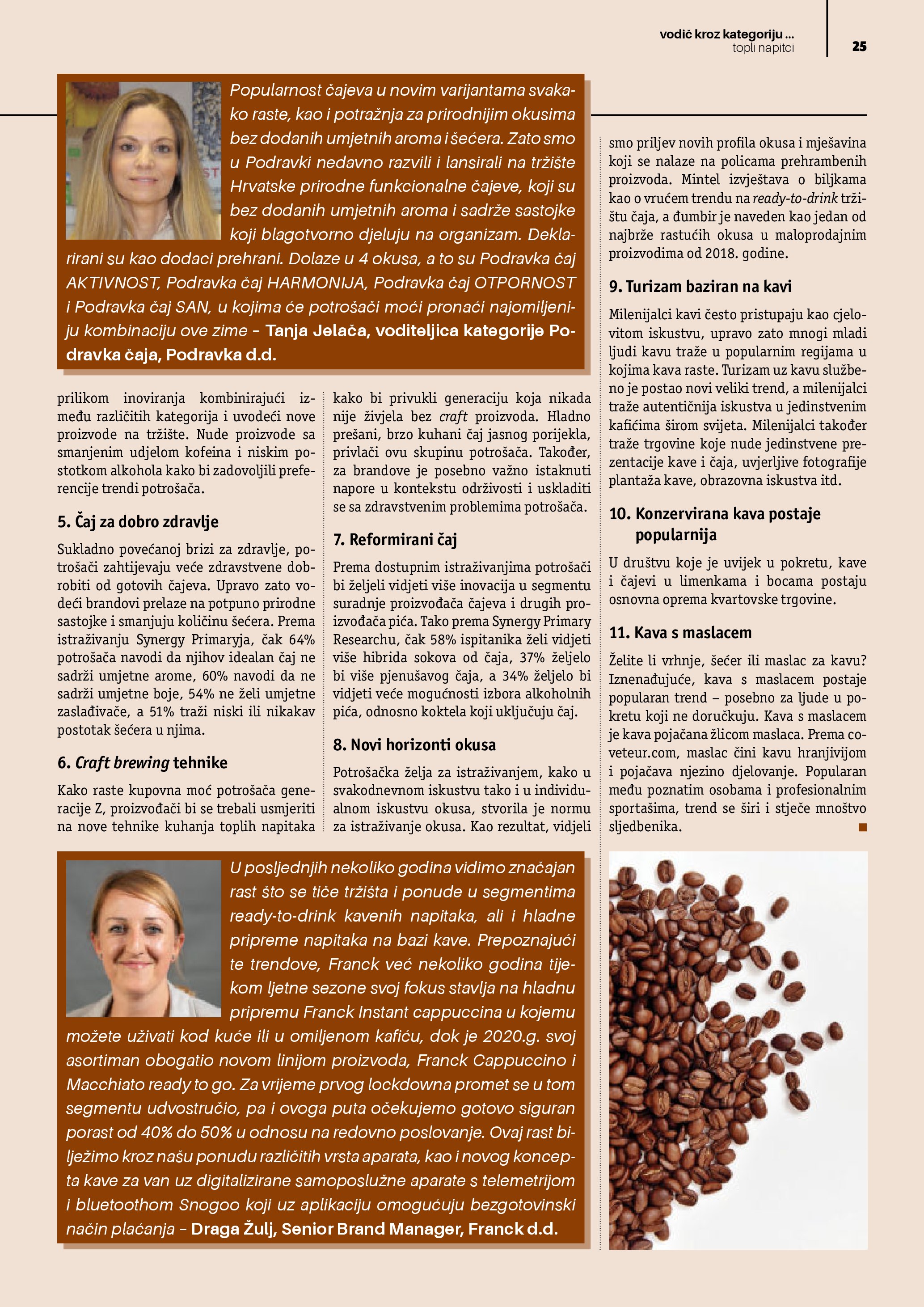 vodič kroz kategoriju ...
topli napitci

25

Popularnost čajeva u novim varijantama svakako raste, kao i potražnja za prirodnijim okusima bez dodanih umjetnih aroma i šećera. Zato smo u Podravki nedavno razvili i lansirali na tržište Hrvatske prirodne funkcionalne čajeve, koji su bez dodanih umjetnih aroma i sadrže sastojke koji blagotvorno djeluju na organizam. Deklarirani su kao dodaci prehrani. Dolaze u 4 okusa, a to su Podravka čaj AKTIVNOST, Podravka čaj HARMONIJA, Podravka čaj OTPORNOST i Podravka čaj SAN, u kojima će potrošači moći pronaći najomiljeniju kombinaciju ove zime – Tanja Jelača, voditeljica kategorije Podravka čaja, Podravka d.d.

prilikom inoviranja kombinirajući između različitih kategorija i uvodeći nove proizvode na tržište. Nude proizvode sa smanjenim udjelom kofeina i niskim postotkom alkohola kako bi zadovoljili preferencije trendi potrošača.

5. Čaj za dobro zdravlje

Sukladno povećanoj brizi za zdravlje, potrošači zahtijevaju veće zdravstvene dobrobiti od gotovih čajeva. Upravo zato vodeći brandovi prelaze na potpuno prirodne sastojke i smanjuju količinu šećera. Prema istraživanju Synergy Primaryja, čak 64% potrošača navodi da njihov idealan čaj ne sadrži umjetne arome, 60% navodi da ne sadrži umjetne boje, 54% ne želi umjetne zaslađivače, a 51% traži niski ili nikakav postotak šećera u njima.

6. Craft brewing tehnike

Kako raste kupovna moć potrošača generacije Z, proizvođači bi se trebali usmjeriti na nove tehnike kuhanja toplih napitaka kako bi privukli generaciju koja nikada nije živjela bez craft proizvoda. Hladno prešani, brzo kuhani čaj jasnog porijekla, privlači ovu skupinu potrošača. Također, za brandove je posebno važno istaknuti napore u kontekstu održivosti i uskladiti se sa zdravstvenim problemima potrošača.

7. Reformirani čaj

Prema dostupnim istraživanjima potrošači bi željeli vidjeti više inovacija u segmentu suradnje proizvođača čajeva i drugih proizvođača pića. Tako prema Synergy Primary Researchu, čak 58% ispitanika želi vidjeti više hibrida sokova od čaja, 37% željelo bi više pjenušavog čaja, a 34% željelo bi vidjeti veće mogućnosti izbora alkoholnih pića, odnosno koktela koji uključuju čaj.

8. Novi horizonti okusa

Potrošačka želja za istraživanjem, kako u svakodnevnom iskustvu tako i u individualnom iskustvu okusa, stvorila je normu za istraživanje okusa. Kao rezultat, vidjeli smo priljev novih profila okusa i mješavina koji se nalaze na policama prehrambenih proizvoda. Mintel izvještava o biljkama kao o vrućem trendu na ready-to-drink tržištu čaja, a đumbir je naveden kao jedan od najbrže rastućih okusa u maloprodajnim proizvodima od 2018. godine.

9. Turizam baziran na kavi

Milenijalci kavi često pristupaju kao cjelovitom iskustvu, upravo zato mnogi mladi ljudi kavu traže u popularnim regijama u kojima kava raste. Turizam uz kavu službeno je postao novi veliki trend, a milenijalci traže autentičnija iskustva u jedinstvenim kafićima širom svijeta. Milenijalci također traže trgovine koje nude jedinstvene prezentacije kave i čaja, uvjerljive fotografije plantaža kave, obrazovna iskustva itd.

10. Konzervirana kava postaje popularnija

U društvu koje je uvijek u pokretu, kave i čajevi u limenkama i bocama postaju osnovna oprema kvartovske trgovine.

11. Kava s maslacem

Želite li vrhnje, šećer ili maslac za kavu? Iznenađujuće, kava s maslacem postaje popularan trend – posebno za ljude u pokretu koji ne doručkuju. Kava s maslacem je kava pojačana žlicom maslaca. Prema coveteur.com, maslac čini kavu hranjivijom i pojačava njezino djelovanje. Popularan među poznatim osobama i profesionalnim sportašima, trend se širi i stječe mnoštvo sljedbenika.

U posljednjih nekoliko godina vidimo značajan rast što se tiče tržišta i ponude u segmentima ready-to-drink kavenih napitaka, ali i hladne pripreme napitaka na bazi kave. Prepoznajući te trendove, Franck već nekoliko godina tijekom ljetne sezone svoj fokus stavlja na hladnu pripremu Franck Instant cappuccina u kojemu možete uživati kod kuće ili u omiljenom kafiću, dok je 2020.g. svoj asortiman obogatio novom linijom proizvoda, Franck Cappuccino i Macchiato ready to go. Za vrijeme prvog lockdowna promet se u tom segmentu udvostručio, pa i ovoga puta očekujemo gotovo siguran porast od 40% do 50% u odnosu na redovno poslovanje. Ovaj rast bilježimo kroz našu ponudu različitih vrsta aparata, kao i novog koncepta kave za van uz digitalizirane samoposlužne aparate s telemetrijom i bluetoothom Snogoo koji uz aplikaciju omogućuju bezgotovinski način plaćanja – Draga Žulj, Senior Brand Manager, Franck d.d.